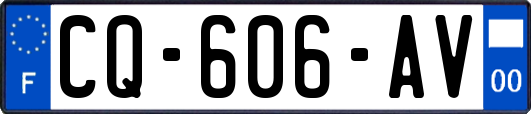 F

CQ-606-AV

00